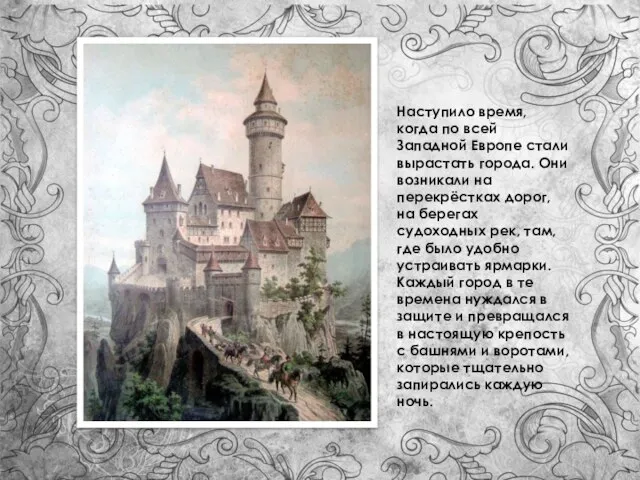 Наступило время, когда по всей Западной Европе стали вырастать города. Они возникали на перекрёстках дорог, на берегах судоходных рек, там, где было удобно устраивать ярмарки. Каждый город в те времена нуждался в защите и превращался в настоящую крепость с башнями и воротами, которые тщательно запирались каждую ночь.